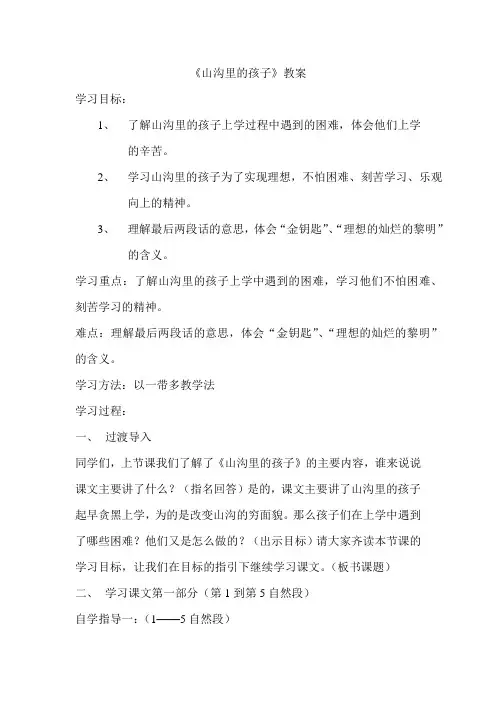 《山沟里的孩子》教案

学习目标：

1、 了解山沟里的孩子上学过程中遇到的困难，体会他们上学的辛苦。

2、 学习山沟里的孩子为了实现理想，不怕困难、刻苦学习、乐观向上的精神。

3、 理解最后两段话的意思，体会“金钥匙”、“理想的灿烂的黎明”的含义。

学习重点：了解山沟里的孩子上学中遇到的困难，学习他们不怕困难、刻苦学习的精神。

难点：理解最后两段话的意思，体会“金钥匙”、“理想的灿烂的黎明”的含义。

学习方法：以一带多教学法

学习过程：

一、 过渡导入

同学们，上节课我们了解了《山沟里的孩子》的主要内容，谁来说说课文主要讲了什么？（指名回答）是的，课文主要讲了山沟里的孩子起早贪黑上学，为的是改变山沟的穷面貌。那么孩子们在上学中遇到了哪些困难？他们又是怎么做的？（出示目标）请大家齐读本节课的学习目标，让我们在目标的指引下继续学习课文。（板书课题）

二、 学习课文第一部分（第 1 到第 5 自然段）

自学指导一：（1——5 自然段）